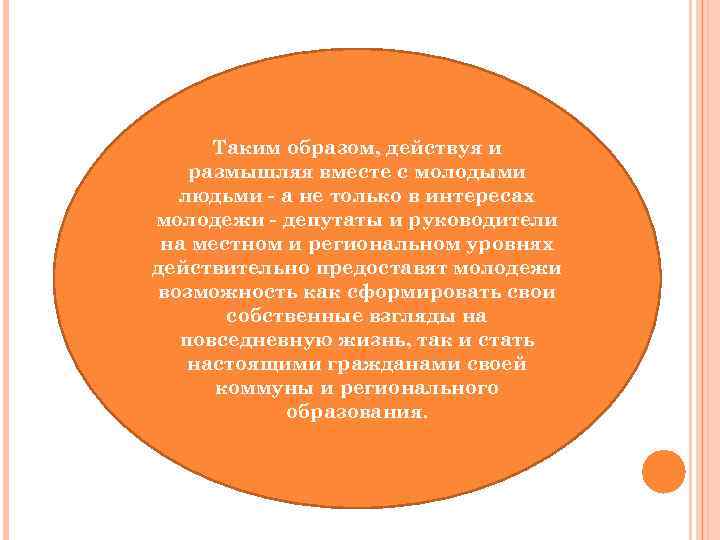 Таким образом, действуя и размышляя вместе с молодыми людьми - а не только в интересах молодежи - депутаты и руководители на местном и региональном уровнях действительно предоставят молодежи возможность как сформировать свои собственные взгляды на повседневную жизнь, так и стать настоящими гражданами своей коммуны и регионального образования.